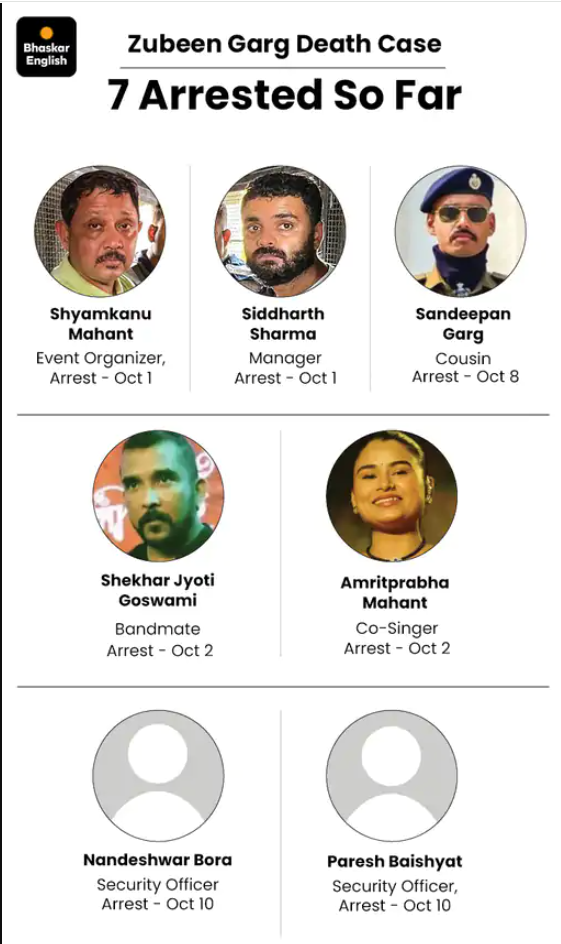 Bhaskar English

Zubeen Garg Death Case

7 Arrested So Far

Shyamkanu Mahant
Event Organizer, Arrest - Oct 1

Siddharth Sharma
Manager
Arrest - Oct 1

Sandeepan Garg
Cousin
Arrest - Oct 8

Shekhar Jyoti Goswami
Bandmate
Arrest - Oct 2

Amritprabha Mahant
Co-Singer
Arrest - Oct 2

Nandeshwar Bora
Security Officer
Arrest - Oct 10

Paresh Baishyat
Security Officer,
Arrest - Oct 10